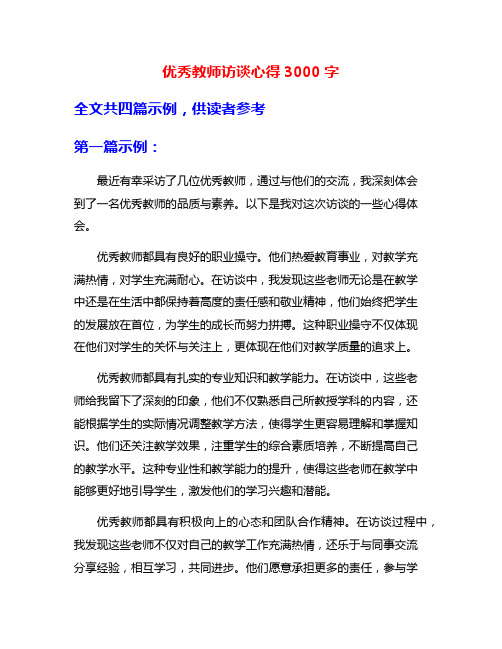 优秀教师访谈心得 3000 字

全文共四篇示例，供读者参考

第一篇示例：

最近有幸采访了几位优秀教师，通过与他们的交流，我深刻体会到了一名优秀教师的品质与素养。以下是我对这次访谈的一些心得体会。

优秀教师都具有良好的职业操守。他们热爱教育事业，对教学充满热情，对学生充满耐心。在访谈中，我发现这些老师无论是在教学中还是在生活中都保持着高度的责任感和敬业精神，他们始终把学生的发展放在首位，为学生的成长而努力拼搏。这种职业操守不仅体现在他们对学生的关怀与关注上，更体现在他们对教学质量的追求上。

优秀教师都具有扎实的专业知识和教学能力。在访谈中，这些老师给我留下了深刻的印象，他们不仅熟悉自己所教授学科的内容，还能根据学生的实际情况调整教学方法，使得学生更容易理解和掌握知识。他们还关注教学效果，注重学生的综合素质培养，不断提高自己的教学水平。这种专业性和教学能力的提升，使得这些老师在教学中能够更好地引导学生，激发他们的学习兴趣和潜能。

优秀教师都具有积极向上的心态和团队合作精神。在访谈过程中，我发现这些老师不仅对自己的教学工作充满热情，还乐于与同事交流分享经验，相互学习，共同进步。他们愿意承担更多的责任，参与学